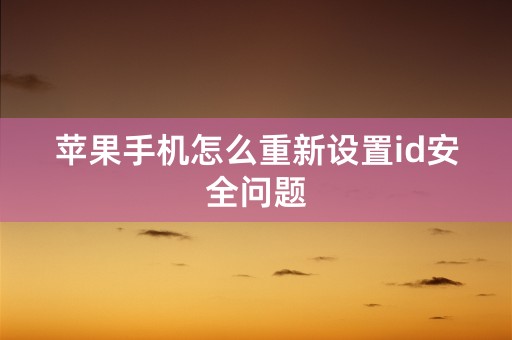 苹果手机怎么重新设置id安全问题